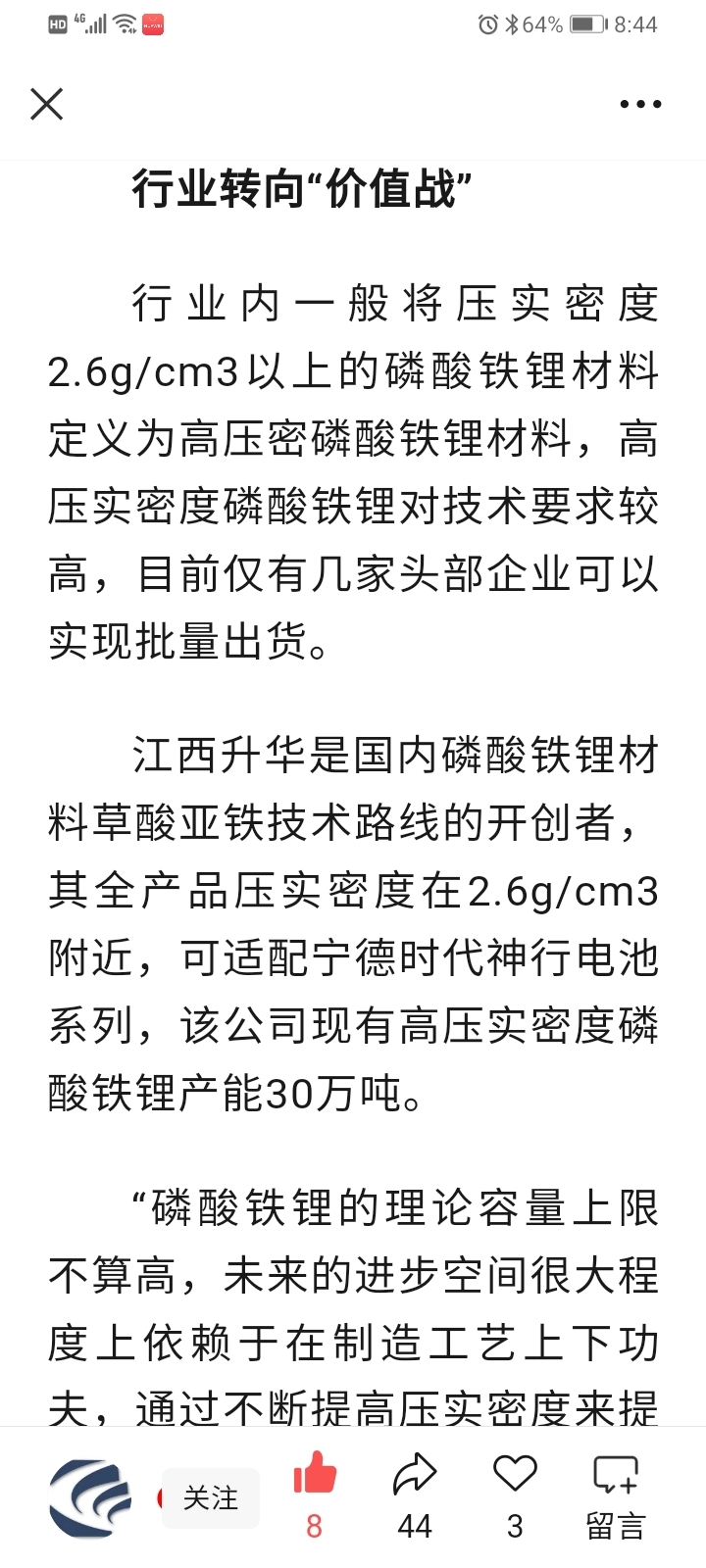 HD 4G 64% 8:44

行业转向“价值战”

行业内一般将压实密度2.6g/cm3以上的磷酸铁锂材料定义为高压密磷酸铁锂材料，高压实密度磷酸铁锂对技术要求较高，目前仅有几家头部企业可以实现批量出货。

江西升华是国内磷酸铁锂材料草酸亚铁技术路线的开创者，其全产品压实密度在2.6g/cm3附近，可适配宁德时代神行电池系列，该公司现有高压实密度磷酸铁锂产能30万吨。

“磷酸铁锂的理论容量上限不算高，未来的进步空间很大程度上依赖于在制造工艺上下功夫，通过不断提高压实密度来提

关注 8 44 3 留言